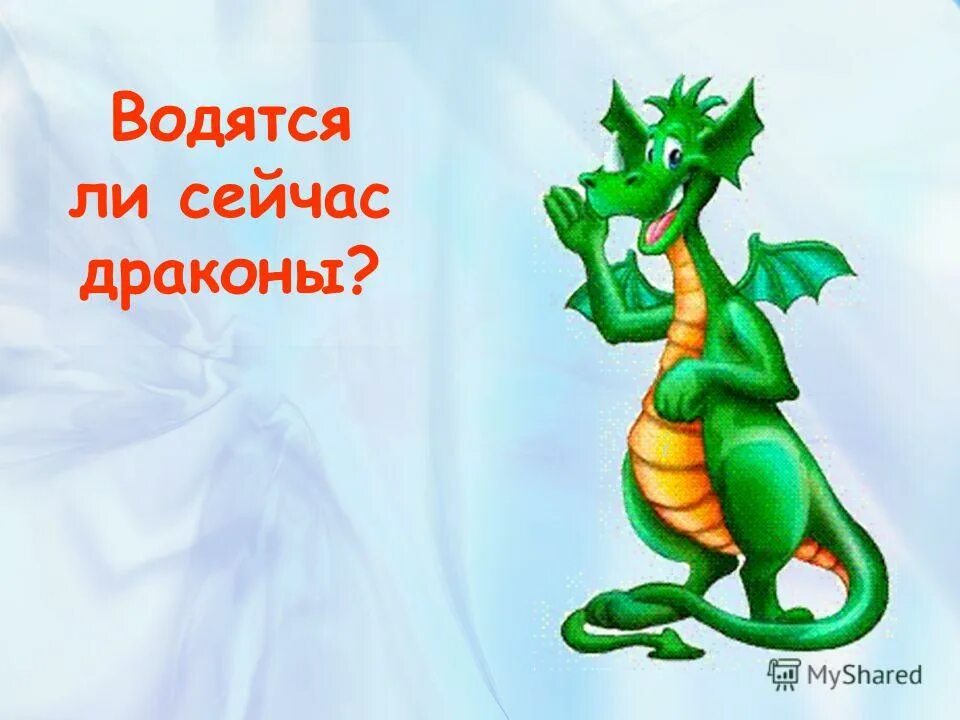 Водятся ли сейчас драконы?

MyShared